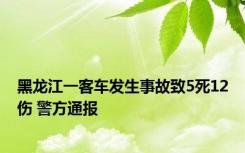 黑龙江一客车发生事故致5死12伤 警方通报